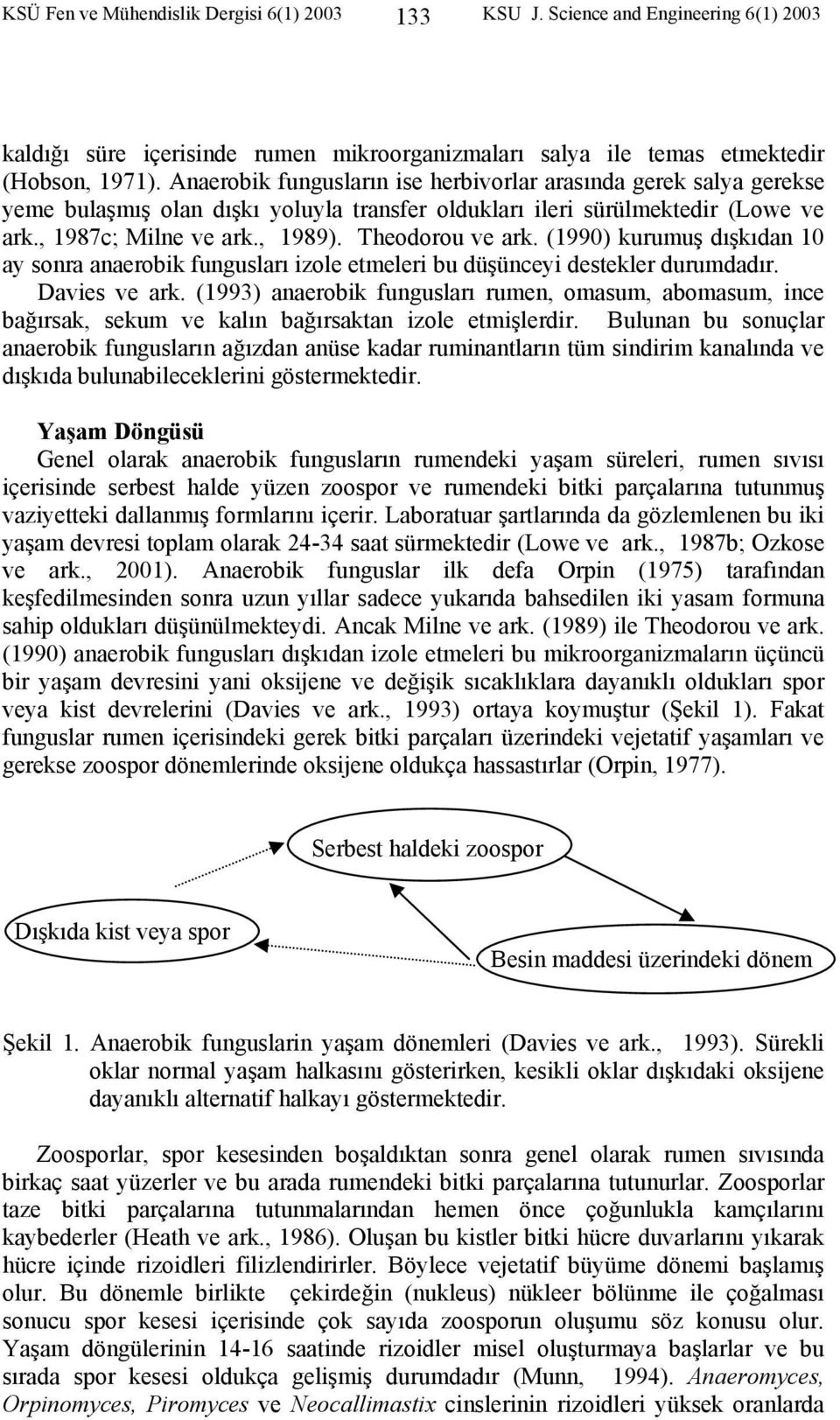 KSÜ Fen ve Mühendislik Dergisi 6(1) 2003 133 KSU J. Science and Engineering 6(1) 2003

kaldığı süre içerisinde rumen mikroorganizmaları salya ile temas etmektedir (Hobson, 1971). Anaerobik fungusların ise herbivorlar arasında gerek salya gerekse yeme bulaşmış olan dışkı yoluyla transfer oldukları ileri sürülmektedir (Lowe ve ark., 1987c; Milne ve ark., 1989). Theodorou ve ark. (1990) kurumuş dışkıdan 10 ay sonra anaerobik fungusları izole etmeleri bu düşünceyi destekler durumdadır. Davies ve ark. (1993) anaerobik fungusları rumen, omasum, abomasum, ince bağırsak, sekum ve kalın bağırsaktan izole etmişlerdir. Bulunan bu sonuçlar anaerobik fungusların ağızdan anüse kadar ruminantların tüm sindirim kanalında ve dışkıda bulunabileceklerini göstermektedir.

Yaşam Döngüsü
Genel olarak anaerobik fungusların rumendeki yaşam süreleri, rumen sıvısı içerisinde serbest halde yüzen zoospor ve rumendeki bitki parçalarına tutunmuş vaziyetteki dallanmış formlarını içerir. Laboratuar şartlarında da gözlemlenen bu iki yaşam devresi toplam olarak 24-34 saat sürmektedir (Lowe ve ark., 1987b; Ozkose ve ark., 2001). Anaerobik funguslar ilk defa Orpin (1975) tarafından keşfedilmesinden sonra uzun yıllar sadece yukarıda bahsedilen iki yasam formuna sahip oldukları düşünülmekteydi. Ancak Milne ve ark. (1989) ile Theodorou ve ark. (1990) anaerobik fungusları dışkıdan izole etmeleri bu mikroorganizmaların üçüncü bir yaşam devresini yani oksijene ve değişik sıcaklıklara dayanıklı oldukları spor veya kist devrelerini (Davies ve ark., 1993) ortaya koymuştur (Şekil 1). Fakat funguslar rumen içerisindeki gerek bitki parçaları üzerindeki vejetatif yaşamları ve gerekse zoospor dönemlerinde oksijene oldukça hassastırlar (Orpin, 1977).

Serbest haldeki zoospor

Dışkıda kist veya spor

Besin maddesi üzerindeki dönem

Şekil 1. Anaerobik funguslarin yaşam dönemleri (Davies ve ark., 1993). Sürekli oklar normal yaşam halkasını gösterirken, kesikli oklar dışkıdaki oksijene dayanıklı alternatif halkayı göstermektedir.

Zoosporlar, spor kesesinden boşaldıktan sonra genel olarak rumen sıvısında birkaç saat yüzerler ve bu arada rumendeki bitki parçalarına tutunurlar. Zoosporlar taze bitki parçalarına tutunmalarından hemen önce çoğunlukla kamçılarını kaybederler (Heath ve ark., 1986). Oluşan bu kistler bitki hücre duvarlarını yıkarak hücre içinde rizoidleri filizlendirirler. Böylece vejetatif büyüme dönemi başlamış olur. Bu dönemle birlikte çekirdeğin (nukleus) nükleer bölünme ile çoğalması sonucu spor kesesi içerisinde çok sayıda zoosporun oluşumu söz konusu olur. Yaşam döngülerinin 14-16 saatinde rizoidler misel oluşturmaya başlarlar ve bu sırada spor kesesi oldukça gelişmiş durumdadır (Munn, 1994). Anaeromyces, Orpinomyces, Piromyces ve Neocallimastix cinslerinin rizoidleri yüksek oranlarda